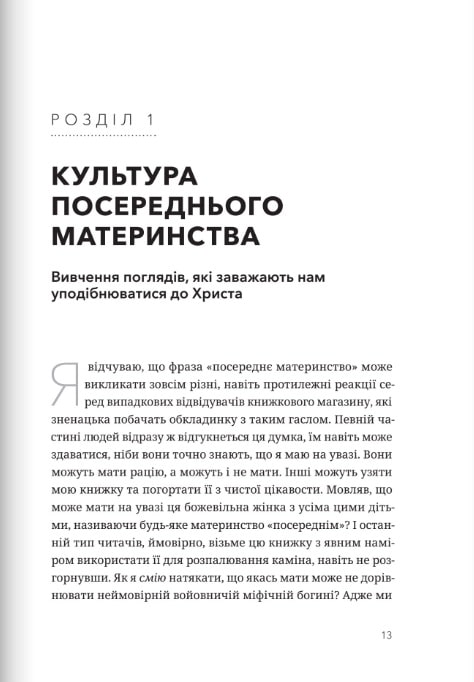 РОЗДІЛ 1

КУЛЬТУРА ПОСЕРЕДНЬОГО МАТЕРИНСТВА

Вивчення поглядів, які заважають нам уподібнюватися до Христа

Я відчуваю, що фраза «посереднє материнство» може викликати зовсім різні, навіть протилежні реакції серед випадкових відвідувачів книжкового магазину, які зненацька побачать обкладинку з таким гаслом. Певній частині людей відразу ж відгукнеться ця думка, їм навіть може здаватися, ніби вони точно знають, що я маю на увазі. Вони можуть мати рацію, а можуть і не мати. Інші можуть узяти мою книжку та погортати її з чистої цікавости. Мовляв, що може мати на увазі ця божевільна жінка з усіма цими дітьми, називаючи будь-яке материнство «посереднім»? І останній тип читачів, ймовірно, візьме цю книжку з явним наміром використати її для розпалювання каміна, навіть не розгорнувши. Як я смію натякати, що якась мати може не дорівнювати неймовірній войовничій міфічній богині? Адже ми

13